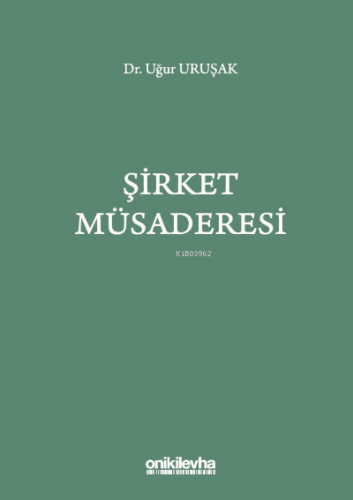 Dr. Uğur URUŞAK

ŞİRKET MÜSADERESİ

KiB03962

onikilevha